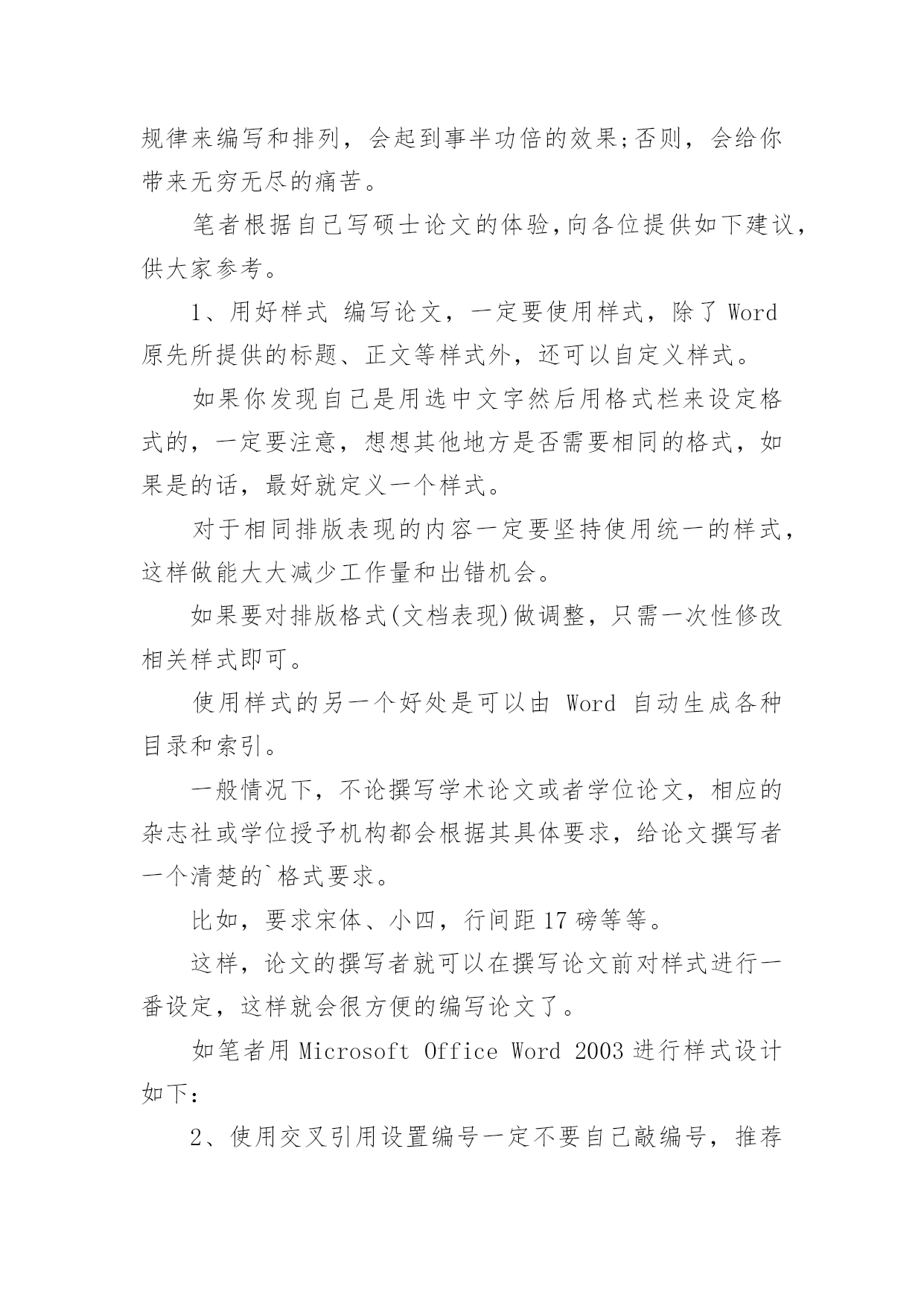 规律来编写和排列，会起到事半功倍的效果;否则，会给你带来无穷无尽的痛苦。

笔者根据自己写硕士论文的体验,向各位提供如下建议，供大家参考。

1、用好样式 编写论文，一定要使用样式，除了 Word 原先所提供的标题、正文等样式外，还可以自定义样式。

如果你发现自己是用选中文字然后用格式栏来设定格式的，一定要注意，想想其他地方是否需要相同的格式，如果是的话，最好就定义一个样式。

对于相同排版表现的内容一定要坚持使用统一的样式，这样做能大大减少工作量和出错机会。

如果要对排版格式(文档表现)做调整，只需一次性修改相关样式即可。

使用样式的另一个好处是可以由 Word 自动生成各种目录和索引。

一般情况下，不论撰写学术论文或者学位论文，相应的杂志社或学位授予机构都会根据其具体要求，给论文撰写者一个清楚的`格式要求。

比如，要求宋体、小四，行间距 17 磅等等。

这样，论文的撰写者就可以在撰写论文前对样式进行一番设定，这样就会很方便的编写论文了。

如笔者用 Microsoft Office Word 2003 进行样式设计如下：

2、使用交叉引用设置编号一定不要自己敲编号，推荐